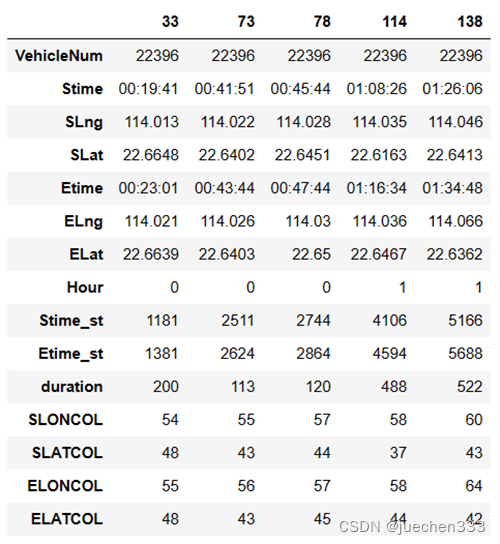 |  | 33 | 73 | 78 | 114 | 138 |
|---|---|---|---|---|---|
| VehicleNum | 22396 | 22396 | 22396 | 22396 | 22396 |
| Stime | 00:19:41 | 00:41:51 | 00:45:44 | 01:08:26 | 01:26:06 |
| SLng | 114.013 | 114.022 | 114.028 | 114.035 | 114.046 |
| SLat | 22.6648 | 22.6402 | 22.6451 | 22.6163 | 22.6413 |
| Etime | 00:23:01 | 00:43:44 | 00:47:44 | 01:16:34 | 01:34:48 |
| ELng | 114.021 | 114.026 | 114.03 | 114.036 | 114.066 |
| ELat | 22.6639 | 22.6403 | 22.65 | 22.6467 | 22.6362 |
| Hour | 0 | 0 | 0 | 1 | 1 |
| Stime_st | 1181 | 2511 | 2744 | 4106 | 5166 |
| Etime_st | 1381 | 2624 | 2864 | 4594 | 5688 |
| duration | 200 | 113 | 120 | 488 | 522 |
| SLONCOL | 54 | 55 | 57 | 58 | 60 |
| SLATCOL | 48 | 43 | 44 | 37 | 43 |
| ELONCOL | 55 | 56 | 57 | 58 | 64 |
| ELATCOL | 48 | 43 | 45 | 44 | 42 |

CSDN @juechen333